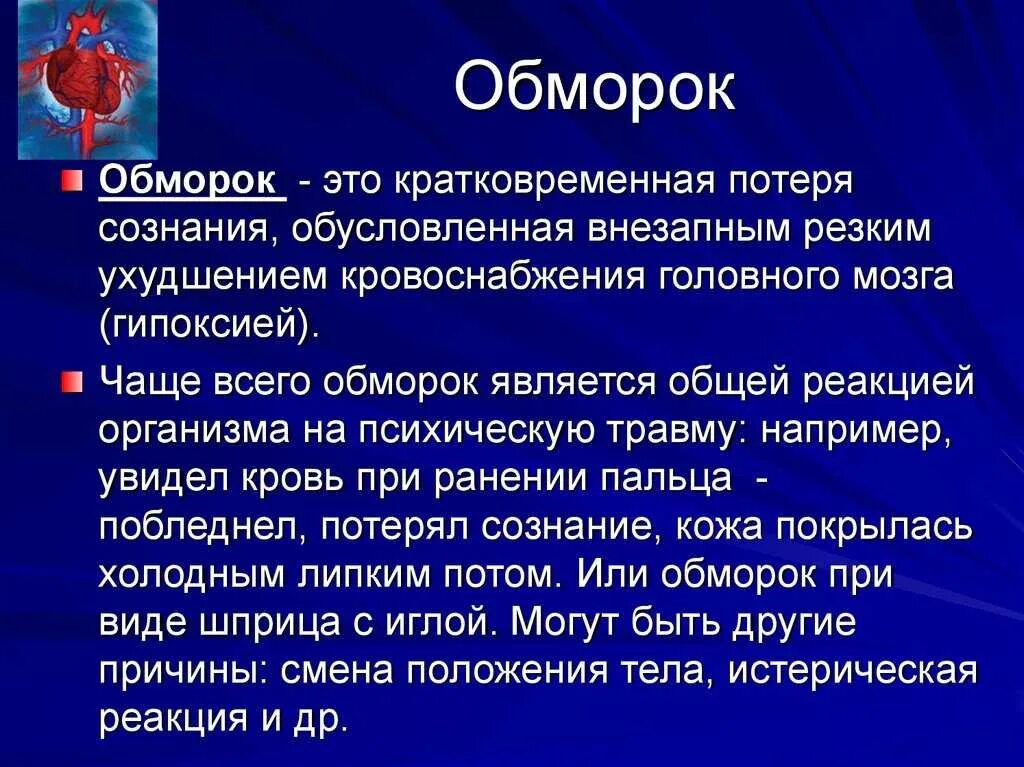 Обморок

Обморок - это кратковременная потеря сознания, обусловленная внезапным резким ухудшением кровоснабжения головного мозга (гипоксией).

Чаще всего обморок является общей реакцией организма на психическую травму: например, увидел кровь при ранении пальца - побледнел, потерял сознание, кожа покрылась холодным липким потом. Или обморок при виде шприца с иглой. Могут быть другие причины: смена положения тела, истерическая реакция и др.